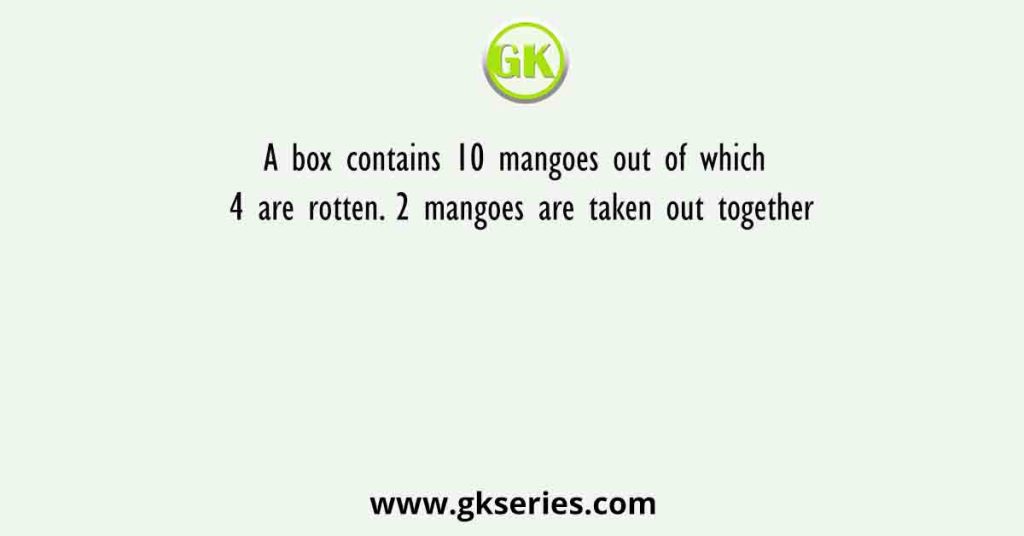 GK

A box contains 10 mangoes out of which 4 are rotten. 2 mangoes are taken out together

www.gkseries.com